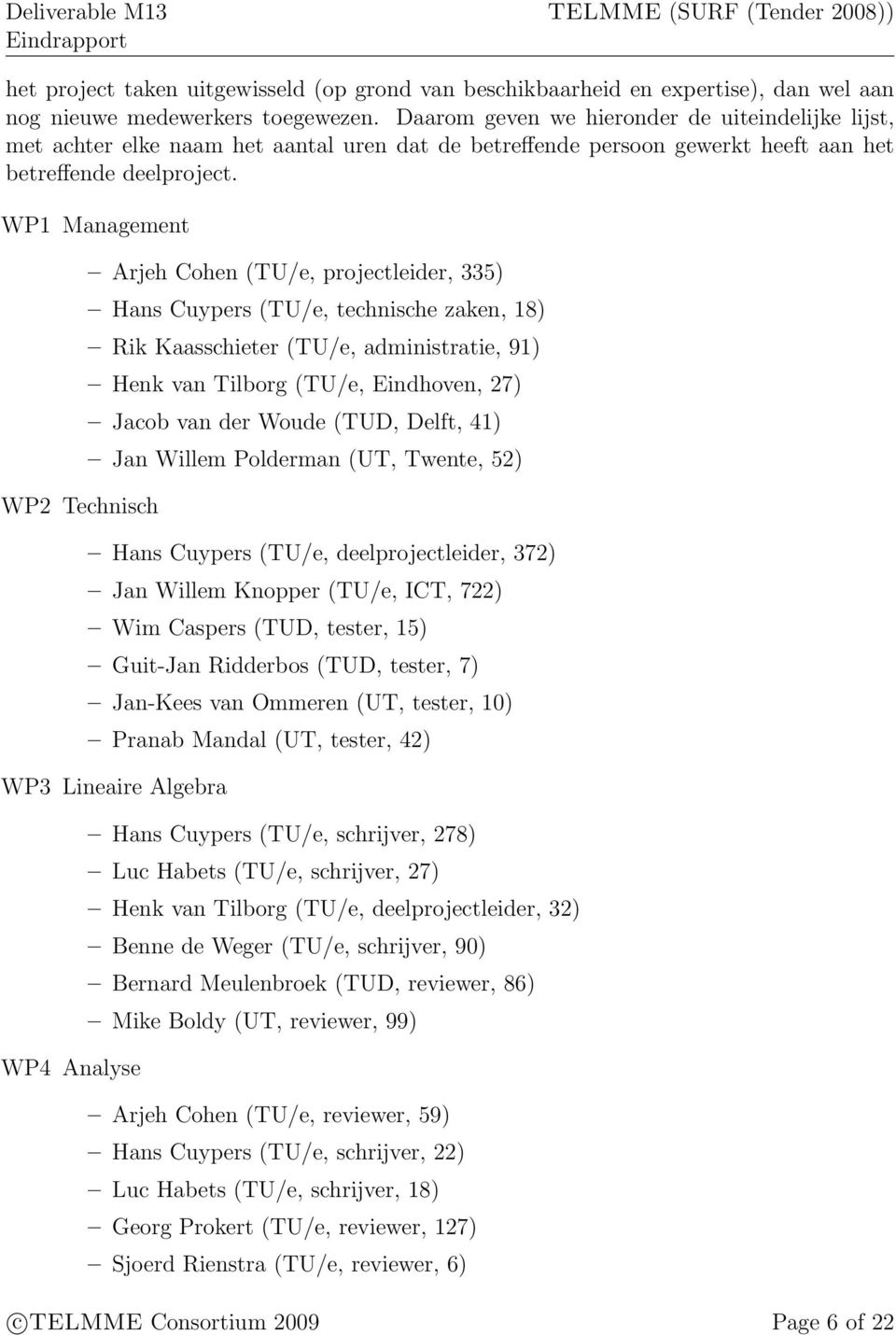 Deliverable M13
Eindrapport

TELMME (SURF (Tender 2008))

het project taken uitgewisseld (op grond van beschikbaarheid en expertise), dan wel aan nog nieuwe medewerkers toegewezen. Daarom geven we hieronder de uiteindelijke lijst, met achter elke naam het aantal uren dat de betreffende persoon gewerkt heeft aan het betreffende deelproject.

WP1 Management

– Arjeh Cohen (TU/e, projectleider, 335)
– Hans Cuypers (TU/e, technische zaken, 18)
– Rik Kaasschieter (TU/e, administratie, 91)
– Henk van Tilborg (TU/e, Eindhoven, 27)
– Jacob van der Woude (TUD, Delft, 41)
– Jan Willem Polderman (UT, Twente, 52)

WP2 Technisch

– Hans Cuypers (TU/e, deelprojectleider, 372)
– Jan Willem Knopper (TU/e, ICT, 722)
– Wim Caspers (TUD, tester, 15)
– Guit-Jan Ridderbos (TUD, tester, 7)
– Jan-Kees van Ommeren (UT, tester, 10)
– Pranab Mandal (UT, tester, 42)

WP3 Lineaire Algebra

– Hans Cuypers (TU/e, schrijver, 278)
– Luc Habets (TU/e, schrijver, 27)
– Henk van Tilborg (TU/e, deelprojectleider, 32)
– Benne de Weger (TU/e, schrijver, 90)
– Bernard Meulenbroek (TUD, reviewer, 86)
– Mike Boldy (UT, reviewer, 99)

WP4 Analyse

– Arjeh Cohen (TU/e, reviewer, 59)
– Hans Cuypers (TU/e, schrijver, 22)
– Luc Habets (TU/e, schrijver, 18)
– Georg Prokert (TU/e, reviewer, 127)
– Sjoerd Rienstra (TU/e, reviewer, 6)

©TELMME Consortium 2009

Page 6 of 22